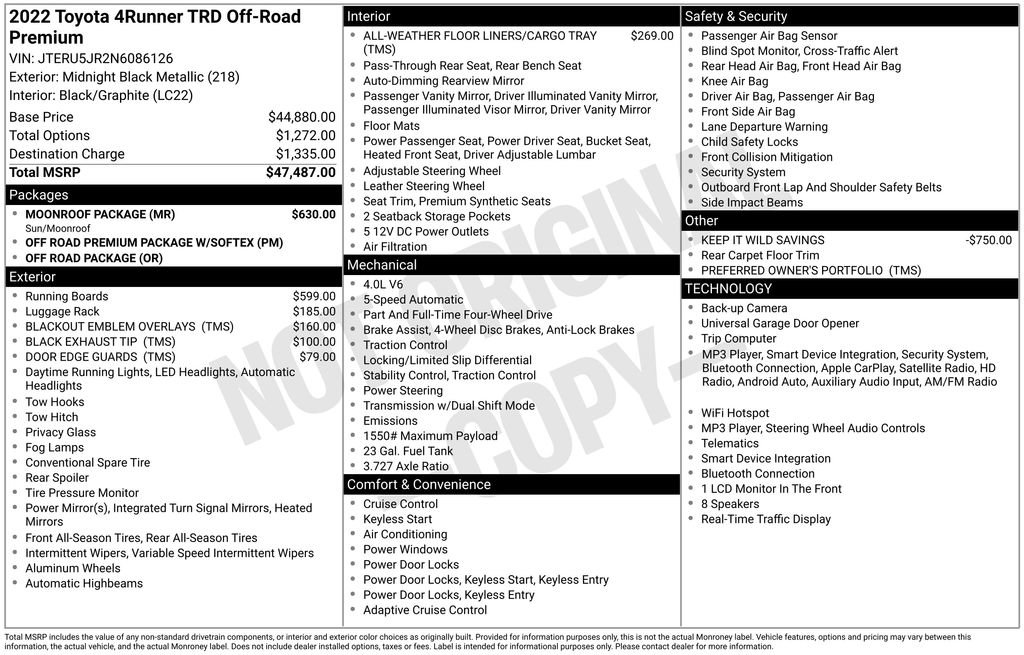 2022 Toyota 4Runner TRD Off-Road Premium

VIN: JTERU5JR2N6086126

Exterior: Midnight Black Metallic (218)

Interior: Black/Graphite (LC22)

Base Price $44,880.00
Total Options $1,272.00
Destination Charge $1,335.00
Total MSRP $47,487.00

Packages

• MOONROOF PACKAGE (MR) $630.00
Sun/Moonroof
• OFF ROAD PREMIUM PACKAGE W/SOFTEX (PM)
• OFF ROAD PACKAGE (OR)

Exterior

• Running Boards $599.00
• Luggage Rack $185.00
• BLACKOUT EMBLEM OVERLAYS (TMS) $160.00
• BLACK EXHAUST TIP (TMS) $100.00
• DOOR EDGE GUARDS (TMS) $79.00
• Daytime Running Lights, LED Headlights, Automatic Headlights
• Tow Hooks
• Tow Hitch
• Privacy Glass
• Fog Lamps
• Conventional Spare Tire
• Rear Spoiler
• Tire Pressure Monitor
• Power Mirror(s), Integrated Turn Signal Mirrors, Heated Mirrors
• Front All-Season Tires, Rear All-Season Tires
• Intermittent Wipers, Variable Speed Intermittent Wipers
• Aluminum Wheels
• Automatic Highbeams

Interior

• ALL-WEATHER FLOOR LINERS/CARGO TRAY (TMS) $269.00
• Pass-Through Rear Seat, Rear Bench Seat
• Auto-Dimming Rearview Mirror
• Passenger Vanity Mirror, Driver Illuminated Vanity Mirror, Passenger Illuminated Visor Mirror, Driver Vanity Mirror
• Floor Mats
• Power Passenger Seat, Power Driver Seat, Bucket Seat, Heated Front Seat, Driver Adjustable Lumbar
• Adjustable Steering Wheel
• Leather Steering Wheel
• Seat Trim, Premium Synthetic Seats
• 2 Seatback Storage Pockets
• 5 12V DC Power Outlets
• Air Filtration

Mechanical

• 4.0L V6
• 5-Speed Automatic
• Part And Full-Time Four-Wheel Drive
• Brake Assist, 4-Wheel Disc Brakes, Anti-Lock Brakes
• Traction Control
• Locking/Limited Slip Differential
• Stability Control, Traction Control
• Power Steering
• Transmission w/Dual Shift Mode
• Emissions
• 1550# Maximum Payload
• 23 Gal. Fuel Tank
• 3.727 Axle Ratio

Comfort & Convenience

• Cruise Control
• Keyless Start
• Air Conditioning
• Power Windows
• Power Door Locks
• Power Door Locks, Keyless Start, Keyless Entry
• Power Door Locks, Keyless Entry
• Adaptive Cruise Control

Safety & Security

• Passenger Air Bag Sensor
• Blind Spot Monitor, Cross-Traffic Alert
• Rear Head Air Bag, Front Head Air Bag
• Knee Air Bag
• Driver Air Bag, Passenger Air Bag
• Front Side Air Bag
• Lane Departure Warning
• Child Safety Locks
• Front Collision Mitigation
• Security System
• Outboard Front Lap And Shoulder Safety Belts
• Side Impact Beams

Other

• KEEP IT WILD SAVINGS -$750.00
• Rear Carpet Floor Trim
• PREFERRED OWNER'S PORTFOLIO (TMS)

TECHNOLOGY

• Back-up Camera
• Universal Garage Door Opener
• Trip Computer
• MP3 Player, Smart Device Integration, Security System, Bluetooth Connection, Apple CarPlay, Satellite Radio, HD Radio, Android Auto, Auxiliary Audio Input, AM/FM Radio
• WiFi Hotspot
• MP3 Player, Steering Wheel Audio Controls
• Telematics
• Smart Device Integration
• Bluetooth Connection
• 1 LCD Monitor In The Front
• 8 Speakers
• Real-Time Traffic Display

Total MSRP includes the value of any non-standard drivetrain components, or interior and exterior color choices as originally built. Provided for information purposes only, this is not the actual Monroney label. Vehicle features, options and pricing may vary between this information, the actual vehicle, and the actual Monroney label. Does not include dealer installed options, taxes or fees. Label is intended for informational purposes only. Please contact dealer for more information.

NOT ORIGINAL COPY